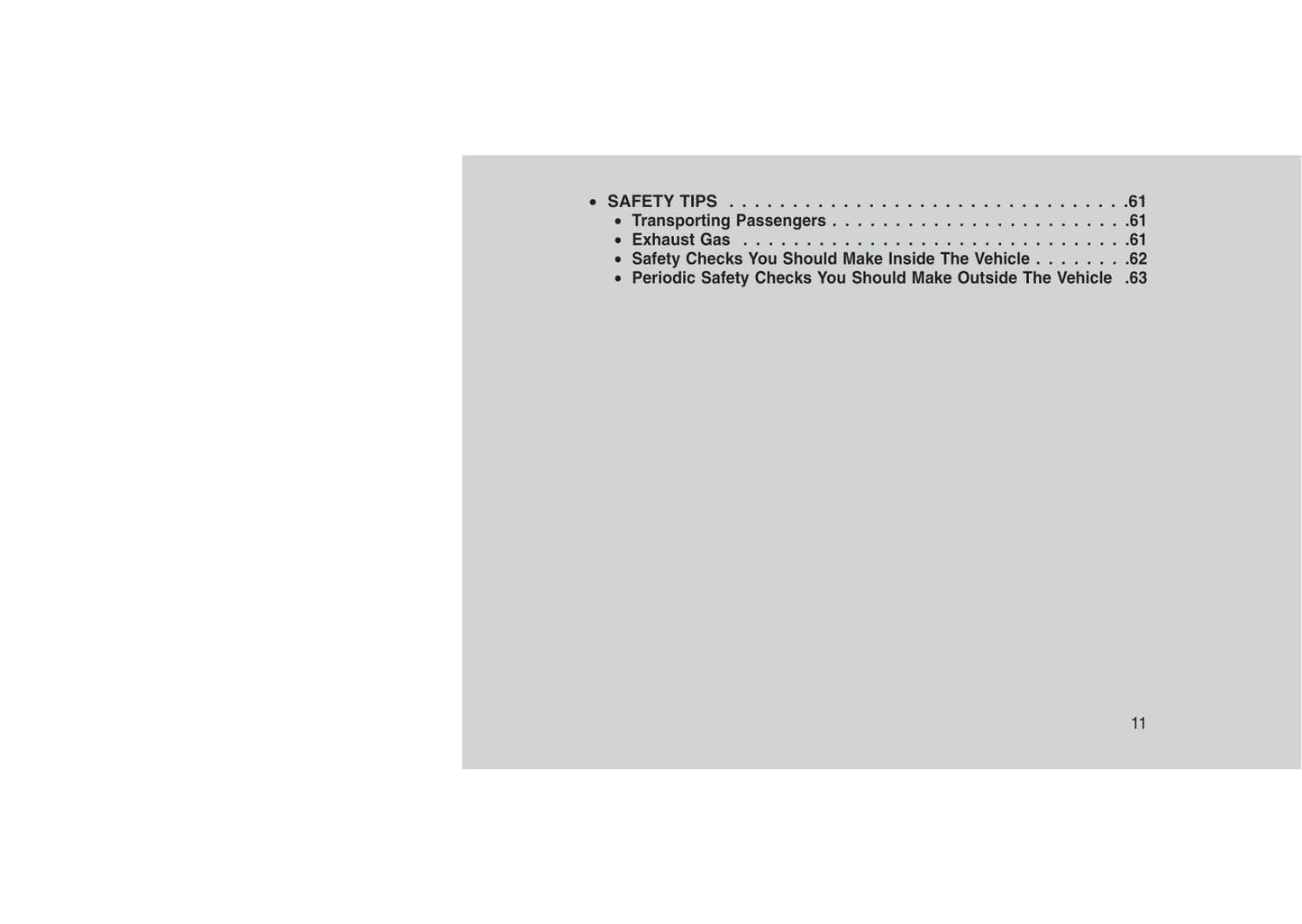 • SAFETY TIPS .61
• Transporting Passengers .61
• Exhaust Gas .61
• Safety Checks You Should Make Inside The Vehicle .62
• Periodic Safety Checks You Should Make Outside The Vehicle .63

11